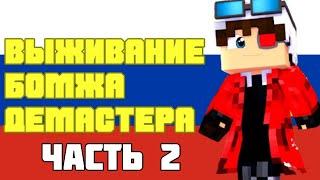 ВЫЖИВАНИЕ
БОМЖА
ДЕМАСТЕРА
ЧАСТЬ 2